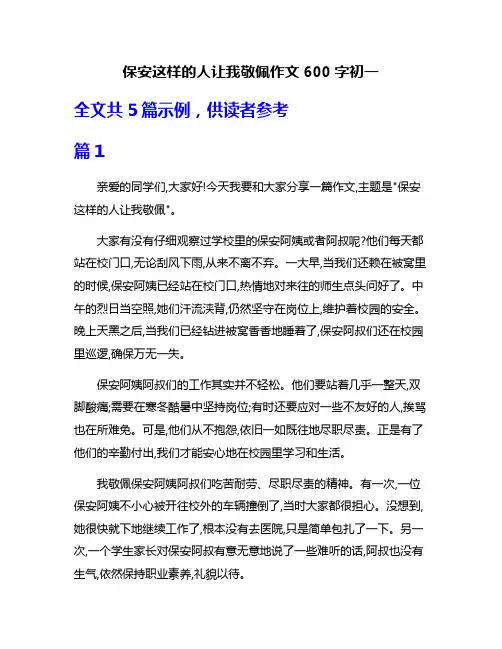 保安这样的人让我敬佩作文 600 字初一

全文共 5 篇示例，供读者参考

篇 1

亲爱的同学们,大家好!今天我要和大家分享一篇作文,主题是"保安这样的人让我敬佩"。

大家有没有仔细观察过学校里的保安阿姨或者阿叔呢?他们每天都站在校门口,无论刮风下雨,从来不离不弃。一大早,当我们还赖在被窝里的时候,保安阿姨已经站在校门口,热情地对来往的师生点头问好了。中午的烈日当空照,她们汗流浃背,仍然坚守在岗位上,维护着校园的安全。晚上天黑之后,当我们已经钻进被窝香香地睡着了,保安阿叔们还在校园里巡逻,确保万无一失。

保安阿姨阿叔们的工作其实并不轻松。他们要站着几乎一整天,双脚酸痛;需要在寒冬酷暑中坚持岗位;有时还要应对一些不友好的人,挨骂也在所难免。可是,他们从不抱怨,依旧一如既往地尽职尽责。正是有了他们的辛勤付出,我们才能安心地在校园里学习和生活。

我敬佩保安阿姨阿叔们吃苦耐劳、尽职尽责的精神。有一次,一位保安阿姨不小心被开往校外的车辆撞倒了,当时大家都很担心。没想到,她很快就下地继续工作了,根本没有去医院,只是简单包扎了一下。另一次,一个学生家长对保安阿叔有意无意地说了一些难听的话,阿叔也没有生气,依然保持职业素养,礼貌以待。